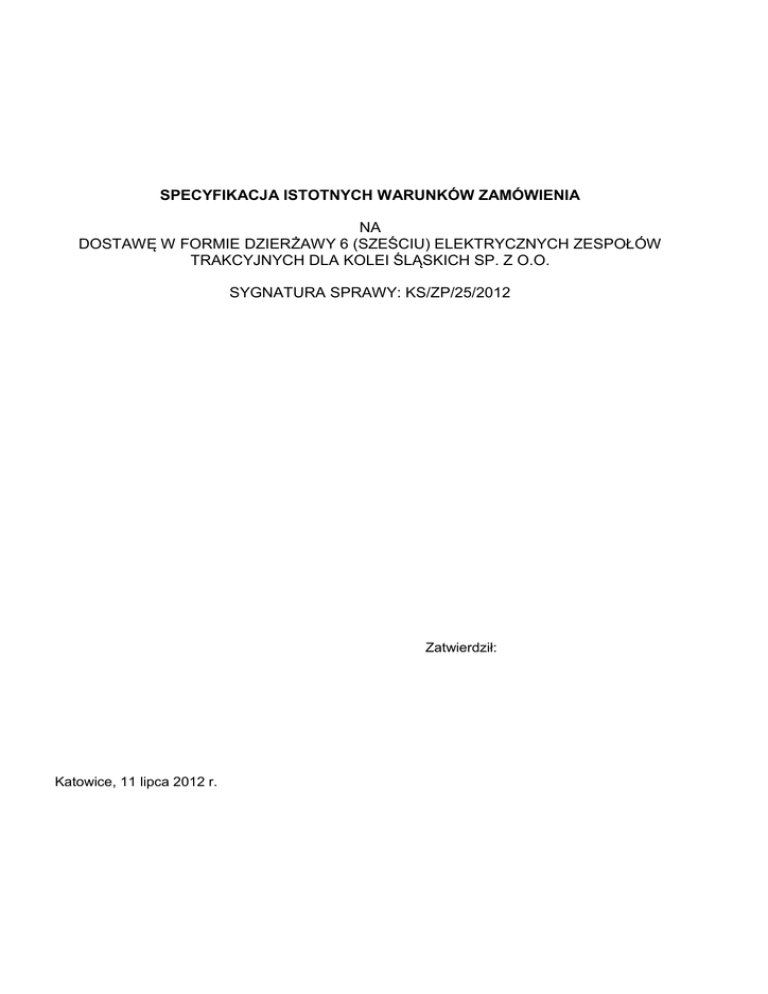 SPECYFIKACJA ISTOTNYCH WARUNKÓW ZAMÓWIENIA

NA
DOSTAWĘ W FORMIE DZIERŻAWY 6 (SZEŚCIU) ELEKTRYCZNYCH ZESPOŁÓW TRAKCYJNYCH DLA KOLEI ŚLĄSKICH SP. Z O.O.

SYGNATURA SPRAWY: KS/ZP/25/2012

Zatwierdził:

Katowice, 11 lipca 2012 r.